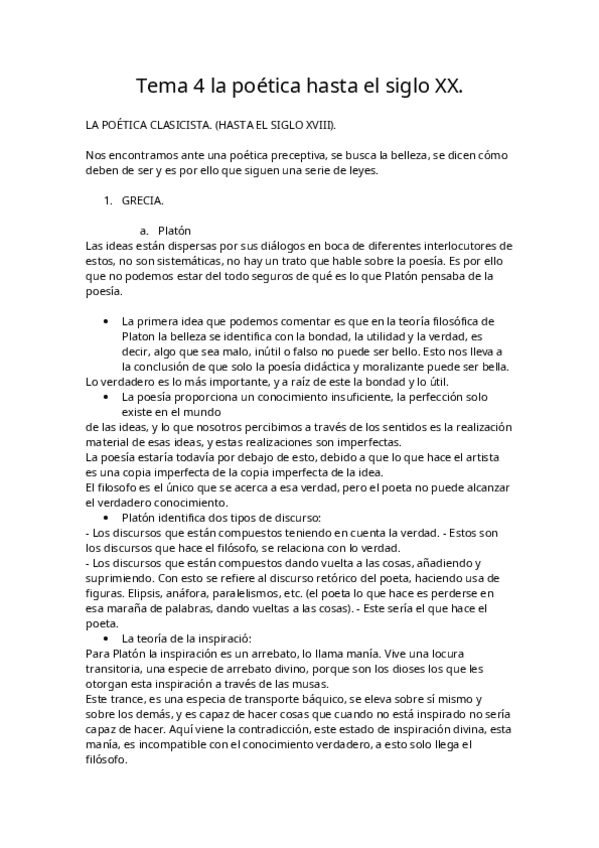 Tema 4 la poética hasta el siglo XX.

LA POÉTICA CLASICISTA. (HASTA EL SIGLO XVIII).

Nos encontramos ante una poética preceptiva, se busca la belleza, se dicen cómo deben de ser y es por ello que siguen una serie de leyes.

1. GRECIA.

a. Platón

Las ideas están dispersas por sus diálogos en boca de diferentes interlocutores de estos, no son sistemáticas, no hay un trato que hable sobre la poesía. Es por ello que no podemos estar del todo seguros de qué es lo que Platón pensaba de la poesía.

• La primera idea que podemos comentar es que en la teoría filosófica de Platon la belleza se identifica con la bondad, la utilidad y la verdad, es decir, algo que sea malo, inútil o falso no puede ser bello. Esto nos lleva a la conclusión de que solo la poesía didáctica y moralizante puede ser bella.

Lo verdadero es lo más importante, y a raíz de este la bondad y lo útil.

• La poesía proporciona un conocimiento insuficiente, la perfección solo existe en el mundo

de las ideas, y lo que nosotros percibimos a través de los sentidos es la realización material de esas ideas, y estas realizaciones son imperfectas.

La poesía estaría todavía por debajo de esto, debido a que lo que hace el artista es una copia imperfecta de la copia imperfecta de la idea.

El filosofo es el único que se acerca a esa verdad, pero el poeta no puede alcanzar el verdadero conocimiento.

• Platón identifica dos tipos de discurso:

- Los discursos que están compuestos teniendo en cuenta la verdad. - Estos son los discursos que hace el filósofo, se relaciona con lo verdad.

- Los discursos que están compuestos dando vuelta a las cosas, añadiendo y suprimiendo. Con esto se refiere al discurso retórico del poeta, haciendo usa de figuras. Elipsis, anáfora, paralelismos, etc. (el poeta lo que hace es perderse en esa maraña de palabras, dando vueltas a las cosas). - Este sería el que hace el poeta.

• La teoría de la inspiració:

Para Platón la inspiración es un arrebato, lo llama manía. Vive una locura transitoria, una especie de arrebato divino, porque son los dioses los que les otorgan esta inspiración a través de las musas.

Este trance, es una especia de transporte báquico, se eleva sobre sí mismo y sobre los demás, y es capaz de hacer cosas que cuando no está inspirado no sería capaz de hacer. Aquí viene la contradicción, este estado de inspiración divina, esta manía, es incompatible con el conocimiento verdadero, a esto solo llega el filósofo.